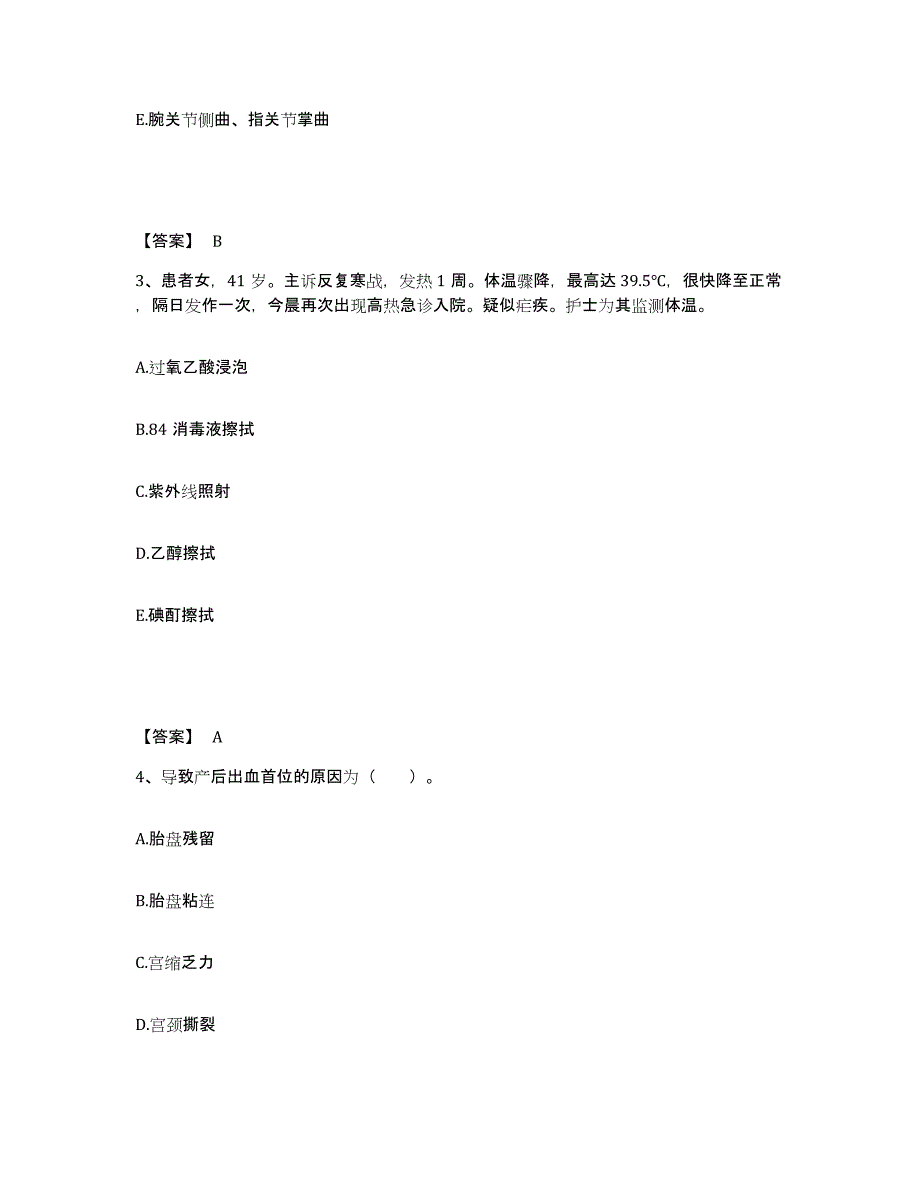 E.腕关节侧曲、指关节掌曲

【答案】 B

3、患者女，41 岁。主诉反复寒战，发热 1 周。体温骤降，最高达 39.5℃，很快降至正常，隔日发作一次，今晨再次出现高热急诊入院。疑似疟疾。护士为其监测体温。

A.过氧乙酸浸泡

B.84 消毒液擦拭

C.紫外线照射

D.乙醇擦拭

E.碘酊擦拭

【答案】 A

4、导致产后出血首位的原因为（ ）。

A.胎盘残留

B.胎盘粘连

C.宫缩乏力

D.宫颈撕裂